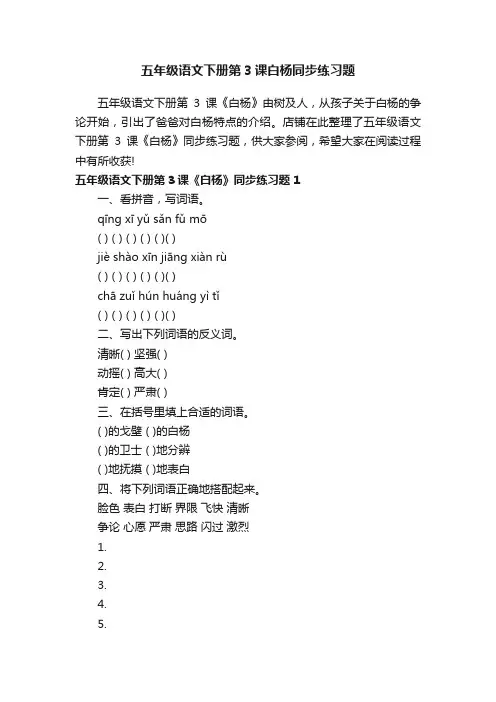 五年级语文下册第 3 课白杨同步练习题

五年级语文下册第 3 课《白杨》由树及人，从孩子关于白杨的争论开始，引出了爸爸对白杨特点的介绍。店铺在此整理了五年级语文下册第 3 课《白杨》同步练习题，供大家参阅，希望大家在阅读过程中有所收获!

五年级语文下册第 3 课《白杨》同步练习题 1

一、看拼音，写词语。

qīng xī yǔ sǎn fǔ mō

( ) ( ) ( ) ( ) ( )( )

jiè shào xīn jiāng xiàn rù

( ) ( ) ( ) ( ) ( )( )

chā zuǐ hún huáng yì tǐ

( ) ( ) ( ) ( ) ( )( )

二、写出下列词语的反义词。

清晰( ) 坚强( )

动摇( ) 高大( )

肯定( ) 严肃( )

三、在括号里填上合适的词语。

( )的戈壁 ( )的白杨

( )的卫士 ( )地分辨

( )地抚摸 ( )地表白

四、将下列词语正确地搭配起来。

脸色 表白 打断 界限 飞快 清晰

争论 心愿 严肃 思路 闪过 激烈

1.

2.

3.

4.

5.